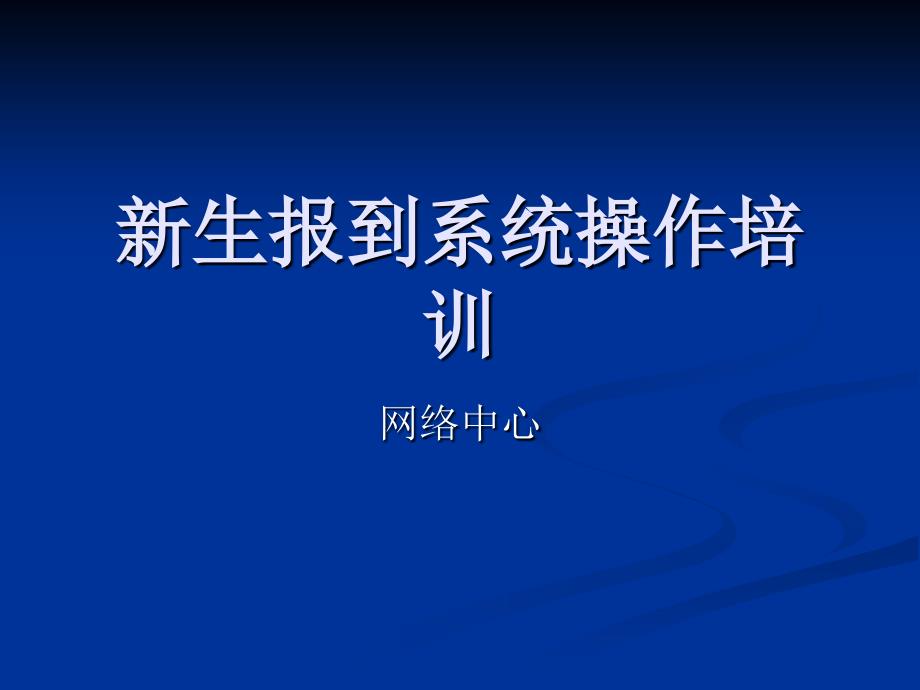 新生报到系统操作培训

网络中心